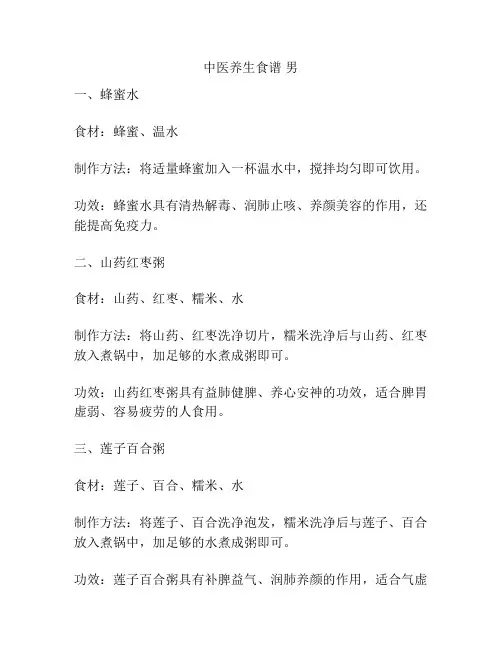 中医养生食谱 男

一、蜂蜜水

食材：蜂蜜、温水

制作方法：将适量蜂蜜加入一杯温水中，搅拌均匀即可饮用。

功效：蜂蜜水具有清热解毒、润肺止咳、养颜美容的作用，还能提高免疫力。

二、山药红枣粥

食材：山药、红枣、糯米、水

制作方法：将山药、红枣洗净切片，糯米洗净后与山药、红枣放入煮锅中，加足够的水煮成粥即可。

功效：山药红枣粥具有益肺健脾、养心安神的功效，适合脾胃虚弱、容易疲劳的人食用。

三、莲子百合粥

食材：莲子、百合、糯米、水

制作方法：将莲子、百合洗净泡发，糯米洗净后与莲子、百合放入煮锅中，加足够的水煮成粥即可。

功效：莲子百合粥具有补脾益气、润肺养颜的作用，适合气虚